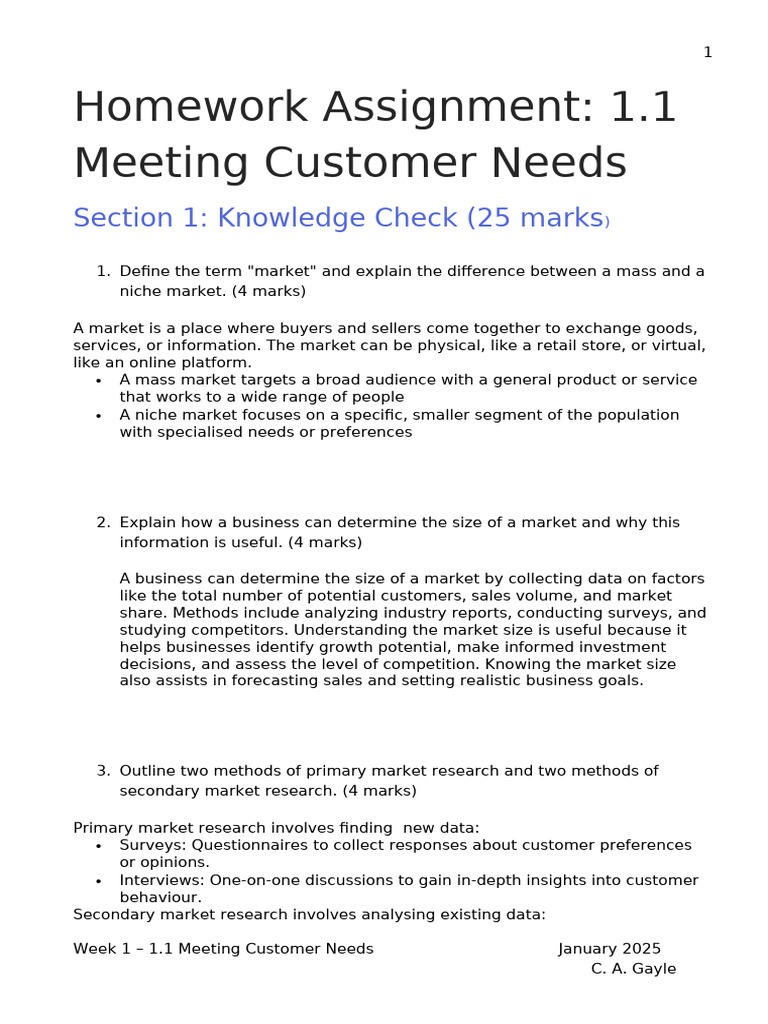 1

Homework Assignment: 1.1 Meeting Customer Needs

Section 1: Knowledge Check (25 marks)

1. Define the term "market" and explain the difference between a mass and a niche market. (4 marks)

A market is a place where buyers and sellers come together to exchange goods, services, or information. The market can be physical, like a retail store, or virtual, like an online platform.
• A mass market targets a broad audience with a general product or service that works to a wide range of people
• A niche market focuses on a specific, smaller segment of the population with specialised needs or preferences

2. Explain how a business can determine the size of a market and why this information is useful. (4 marks)

A business can determine the size of a market by collecting data on factors like the total number of potential customers, sales volume, and market share. Methods include analyzing industry reports, conducting surveys, and studying competitors. Understanding the market size is useful because it helps businesses identify growth potential, make informed investment decisions, and assess the level of competition. Knowing the market size also assists in forecasting sales and setting realistic business goals.

3. Outline two methods of primary market research and two methods of secondary market research. (4 marks)

Primary market research involves finding new data:
• Surveys: Questionnaires to collect responses about customer preferences or opinions.
• Interviews: One-on-one discussions to gain in-depth insights into customer behaviour.
Secondary market research involves analysing existing data:

Week 1 – 1.1 Meeting Customer Needs January 2025
C. A. Gayle